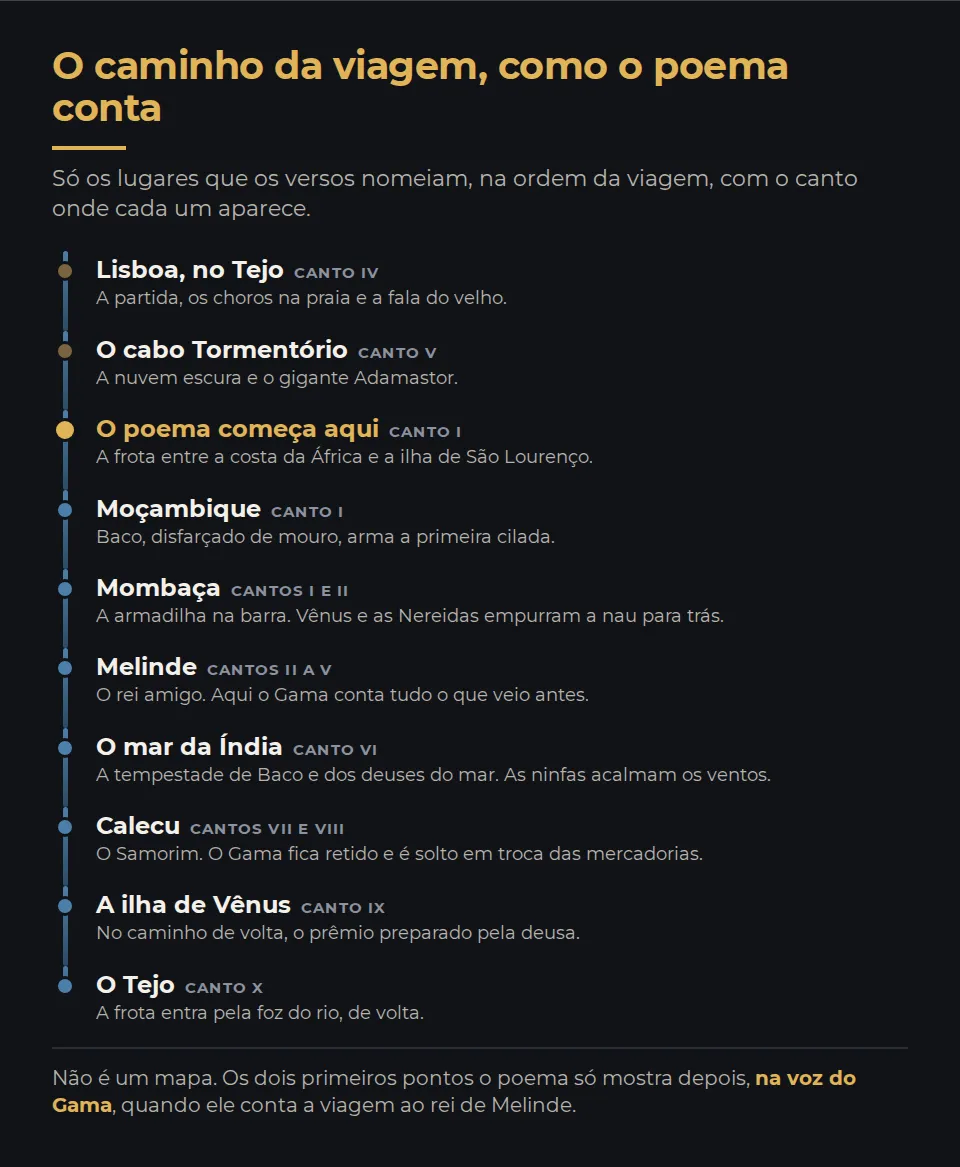 O caminho da viagem, como o poema conta

Só os lugares que os versos nomeiam, na ordem da viagem, com o canto onde cada um aparece.

Lisboa, no Tejo CANTO IV
A partida, os choros na praia e a fala do velho.

O cabo Tormentório CANTO V
A nuvem escura e o gigante Adamastor.

O poema começa aqui CANTO I
A frota entre a costa da África e a ilha de São Lourenço.

Moçambique CANTO I
Baco, disfarçado de mouro, arma a primeira cilada.

Mombaça CANTOS I E II
A armadilha na barra. Vênus e as Nereidas empurram a nau para trás.

Melinde CANTOS II A V
O rei amigo. Aqui o Gama conta tudo o que veio antes.

O mar da Índia CANTO VI
A tempestade de Baco e dos deuses do mar. As ninfas acalmam os ventos.

Calecu CANTOS VII E VIII
O Samorim. O Gama fica retido e é solto em troca das mercadorias.

A ilha de Vênus CANTO IX
No caminho de volta, o prêmio preparado pela deusa.

O Tejo CANTO X
A frota entra pela foz do rio, de volta.

Não é um mapa. Os dois primeiros pontos o poema só mostra depois, na voz do Gama, quando ele conta a viagem ao rei de Melinde.